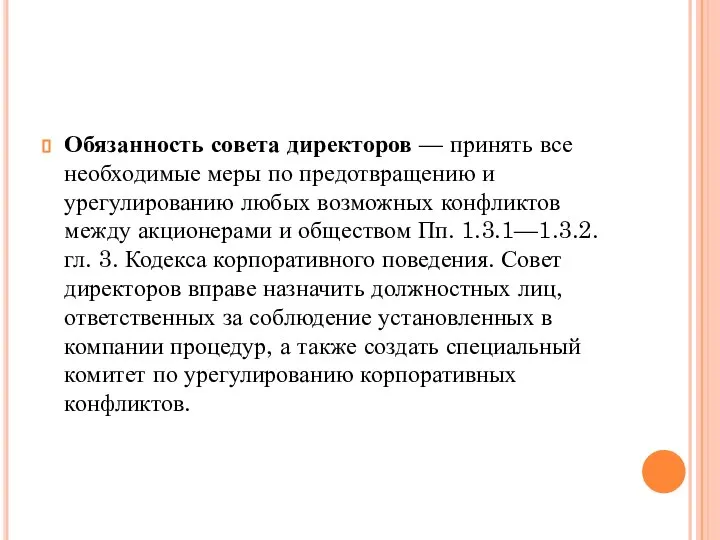 Обязанность совета директоров — принять все необходимые меры по предотвращению и урегулированию любых возможных конфликтов между акционерами и обществом Пп. 1.3.1—1.3.2. гл. 3. Кодекса корпоративного поведения. Совет директоров вправе назначить должностных лиц, ответственных за соблюдение установленных в компании процедур, а также создать специальный комитет по урегулированию корпоративных конфликтов.